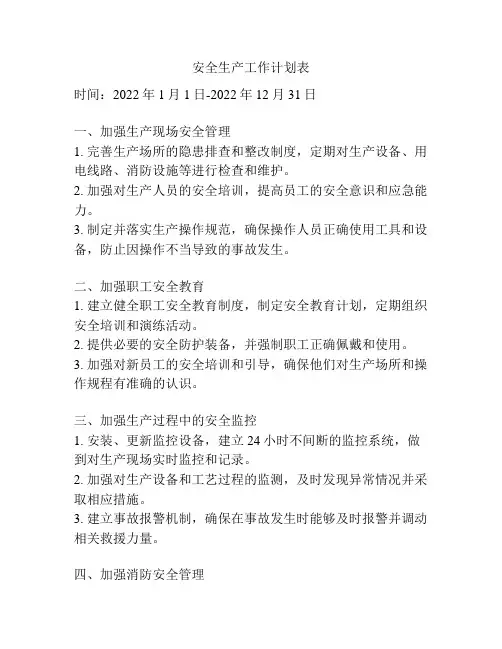 安全生产工作计划表

时间：2022 年 1 月 1 日-2022 年 12 月 31 日

一、加强生产现场安全管理
1. 完善生产场所的隐患排查和整改制度，定期对生产设备、用电线路、消防设施等进行检查和维护。
2. 加强对生产人员的安全培训，提高员工的安全意识和应急能力。
3. 制定并落实生产操作规范，确保操作人员正确使用工具和设备，防止因操作不当导致的事故发生。

二、加强职工安全教育
1. 建立健全职工安全教育制度，制定安全教育计划，定期组织安全培训和演练活动。
2. 提供必要的安全防护装备，并强制职工正确佩戴和使用。
3. 加强对新员工的安全培训和引导，确保他们对生产场所和操作规程有准确的认识。

三、加强生产过程中的安全监控
1. 安装、更新监控设备，建立 24 小时不间断的监控系统，做到对生产现场实时监控和记录。
2. 加强对生产设备和工艺过程的监测，及时发现异常情况并采取相应措施。
3. 建立事故报警机制，确保在事故发生时能够及时报警并调动相关救援力量。

四、加强消防安全管理